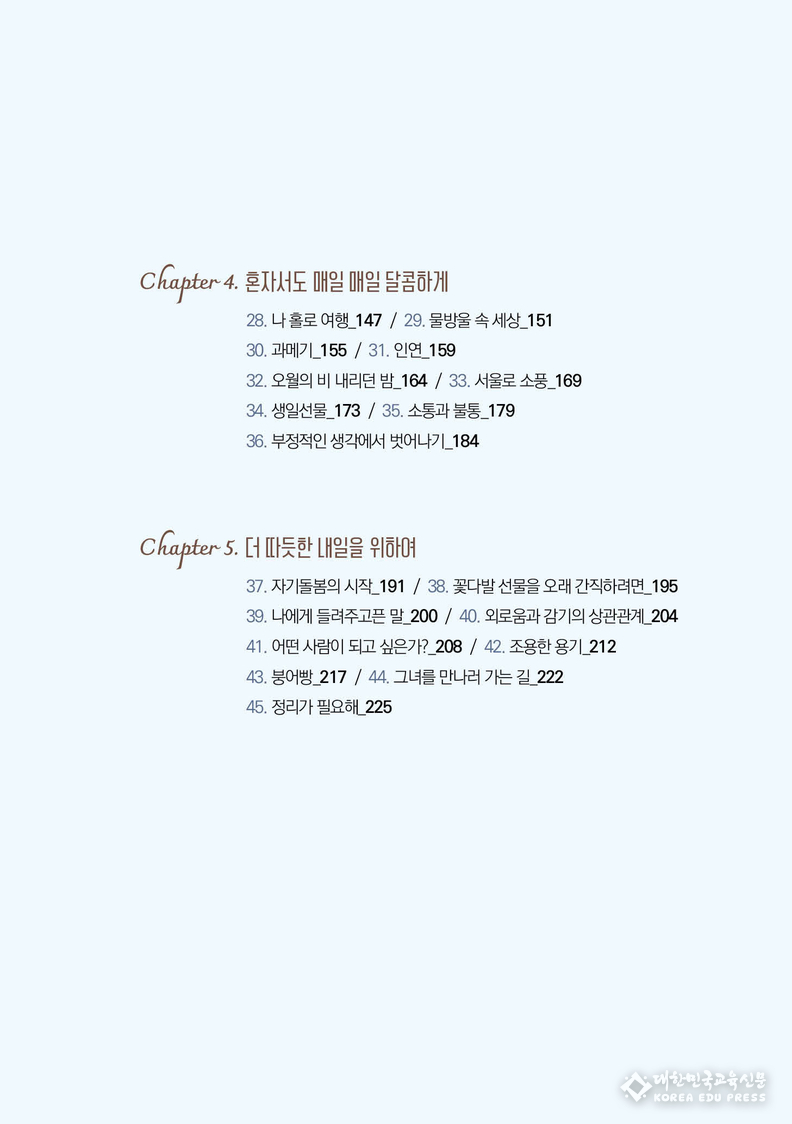 Chapter 4. 혼자서도 매일 매일 달콤하게

28. 나 홀로 여행_147 / 29. 물방울 속 세상_151
30. 과메기_155 / 31. 인연_159
32. 오월의 비 내리던 밤_164 / 33. 서울로 소풍_169
34. 생일선물_173 / 35. 소통과 불통_179
36. 부정적인 생각에서 벗어나기_184

Chapter 5. 더 따듯한 내일을 위하여

37. 자기돌봄의 시작_191 / 38. 꽃다발 선물을 오래 간직하려면_195
39. 나에게 들려주고픈 말_200 / 40. 외로움과 감기의 상관관계_204
41. 어떤 사람이 되고 싶은가?_208 / 42. 조용한 용기_212
43. 붕어빵_217 / 44. 그녀를 만나러 가는 길_222
45. 정리가 필요해_225

대한민국교육신문
KOREA EDU PRESS